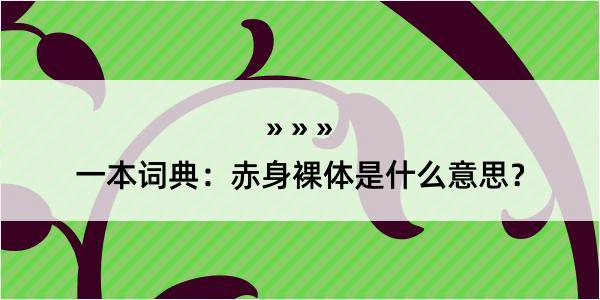 » » »

一本词典：赤身裸体是什么意思？